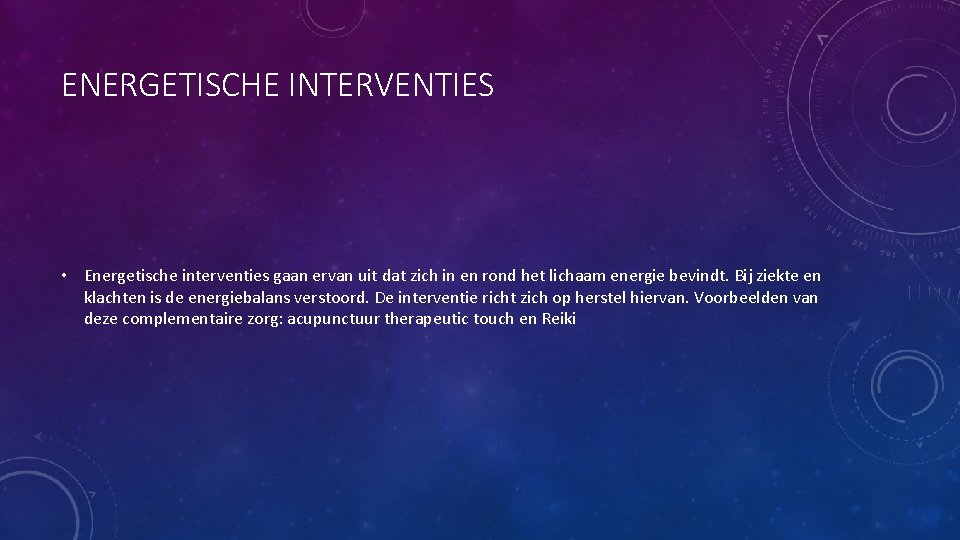 ENERGETISCHE INTERVENTIES

• Energetische interventies gaan ervan uit dat zich in en rond het lichaam energie bevindt. Bij ziekte en klachten is de energiebalans verstoord. De interventie richt zich op herstel hiervan. Voorbeelden van deze complementaire zorg: acupunctuur therapeutic touch en Reiki